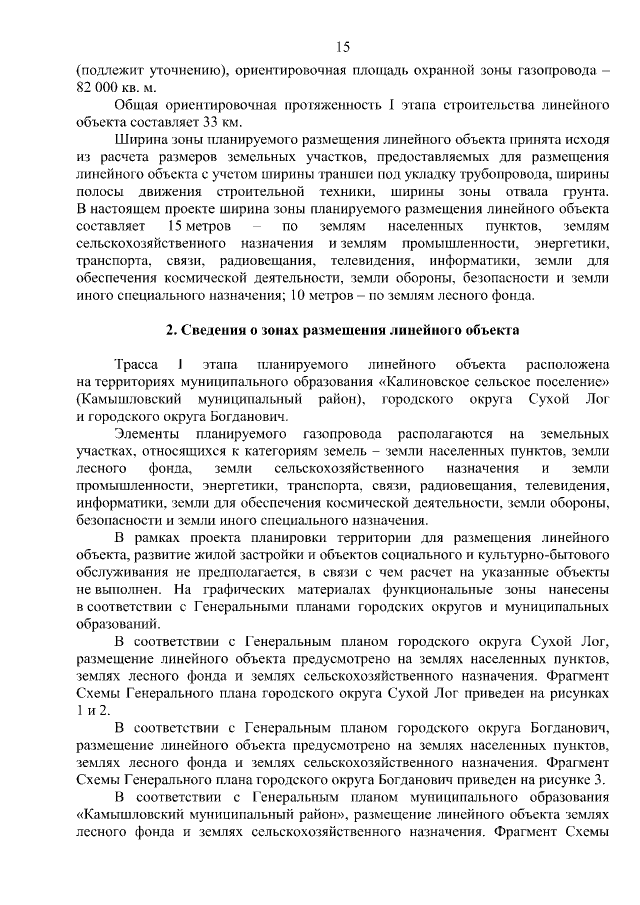 15

(подлежит уточнению), ориентировочная площадь охранной зоны газопровода – 82 000 кв. м.

Общая ориентировочная протяженность I этапа строительства линейного объекта составляет 33 км.

Ширина зоны планируемого размещения линейного объекта принята исходя из расчета размеров земельных участков, предоставляемых для размещения линейного объекта с учетом ширины траншеи под укладку трубопровода, ширины полосы движения строительной техники, ширины зоны отвала грунта. В настоящем проекте ширина зоны планируемого размещения линейного объекта составляет 15 метров – по землям населенных пунктов, землям сельскохозяйственного назначения и землям промышленности, энергетики, транспорта, связи, радиовещания, телевидения, информатики, земли для обеспечения космической деятельности, земли обороны, безопасности и земли иного специального назначения; 10 метров – по землям лесного фонда.

2. Сведения о зонах размещения линейного объекта

Трасса I этапа планируемого линейного объекта расположена на территориях муниципального образования «Калиновское сельское поселение» (Камышловский муниципальный район), городского округа Сухой Лог и городского округа Богданович.

Элементы планируемого газопровода располагаются на земельных участках, относящихся к категориям земель – земли населенных пунктов, земли лесного фонда, земли сельскохозяйственного назначения и земли промышленности, энергетики, транспорта, связи, радиовещания, телевидения, информатики, земли для обеспечения космической деятельности, земли обороны, безопасности и земли иного специального назначения.

В рамках проекта планировки территории для размещения линейного объекта, развитие жилой застройки и объектов социального и культурно-бытового обслуживания не предполагается, в связи с чем расчет на указанные объекты не выполнен. На графических материалах функциональные зоны нанесены в соответствии с Генеральными планами городских округов и муниципальных образований.

В соответствии с Генеральным планом городского округа Сухой Лог, размещение линейного объекта предусмотрено на землях населенных пунктов, землях лесного фонда и землях сельскохозяйственного назначения. Фрагмент Схемы Генерального плана городского округа Сухой Лог приведен на рисунках 1 и 2.

В соответствии с Генеральным планом городского округа Богданович, размещение линейного объекта предусмотрено на землях населенных пунктов, землях лесного фонда и землях сельскохозяйственного назначения. Фрагмент Схемы Генерального плана городского округа Богданович приведен на рисунке 3.

В соответствии с Генеральным планом муниципального образования «Камышловский муниципальный район», размещение линейного объекта землях лесного фонда и землях сельскохозяйственного назначения. Фрагмент Схемы